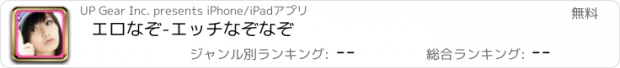 UP Gear Inc. presents iPhone/iPadアプリ

無料

エロなぞ-エッチなぞなぞ

ジャンル別ランキング: --

総合ランキング: --